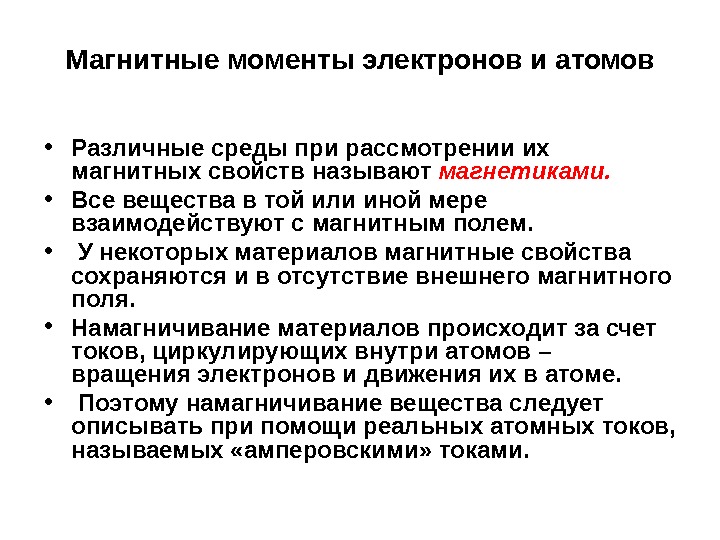 Магнитные моменты электронов и атомов

• Различные среды при рассмотрении их магнитных свойств называют магнетиками.
• Все вещества в той или иной мере взаимодействуют с магнитным полем.
• У некоторых материалов магнитные свойства сохраняются и в отсутствие внешнего магнитного поля.
• Намагничивание материалов происходит за счет токов, циркулирующих внутри атомов – вращения электронов и движения их в атоме.
• Поэтому намагничивание вещества следует описывать при помощи реальных атомных токов, называемых «амперовскими» токами.